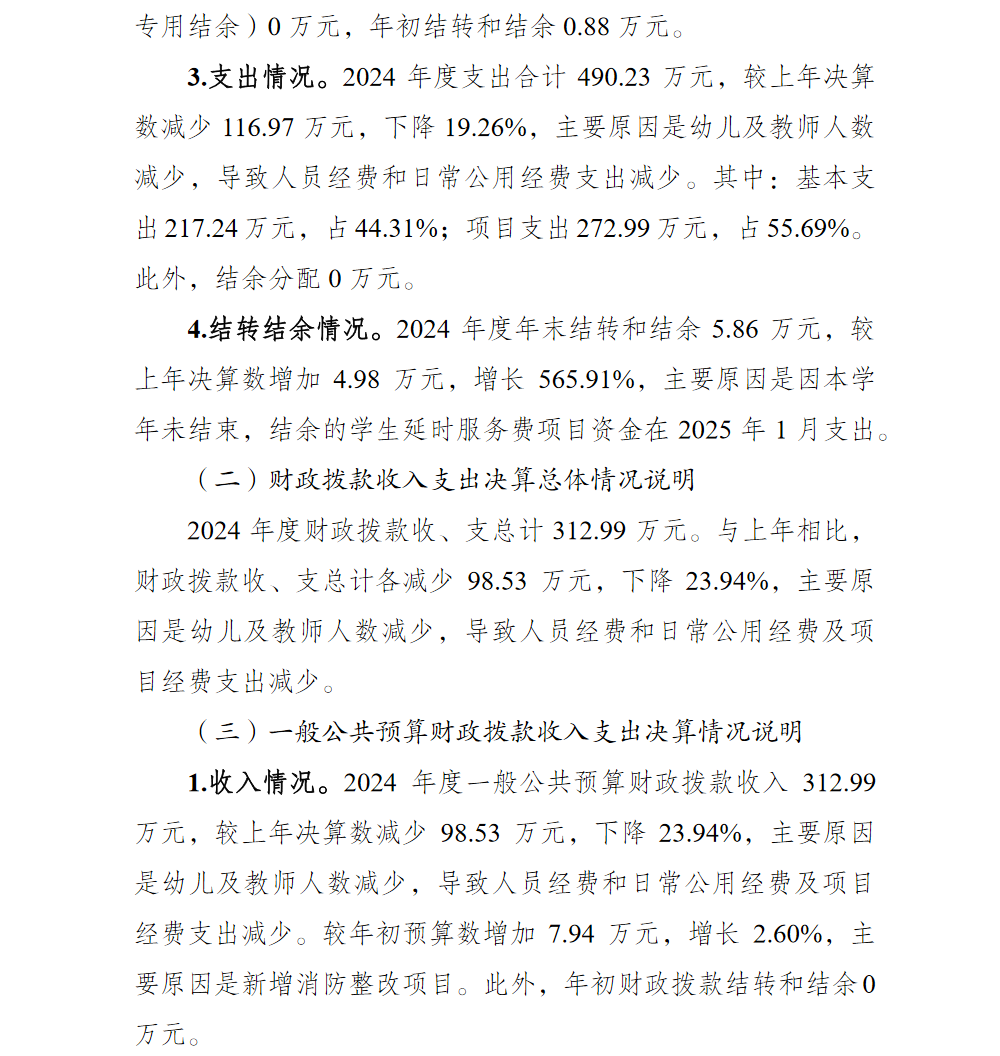 专用结余）0 万元，年初结转和结余 0.88 万元。

3.支出情况。2024 年度支出合计 490.23 万元，较上年决算数减少 116.97 万元，下降 19.26%，主要原因是幼儿及教师人数减少，导致人员经费和日常公用经费支出减少。其中：基本支出 217.24 万元，占 44.31%；项目支出 272.99 万元，占 55.69%。此外，结余分配 0 万元。

4.结转结余情况。2024 年度年末结转和结余 5.86 万元，较上年决算数增加 4.98 万元，增长 565.91%，主要原因是因本学年未结束，结余的学生延时服务费项目资金在 2025 年 1 月支出。

（二）财政拨款收入支出决算总体情况说明

2024 年度财政拨款收、支总计 312.99 万元。与上年相比，财政拨款收、支总计各减少 98.53 万元，下降 23.94%，主要原因是幼儿及教师人数减少，导致人员经费和日常公用经费及项目经费支出减少。

（三）一般公共预算财政拨款收入支出决算情况说明

1.收入情况。2024 年度一般公共预算财政拨款收入 312.99 万元，较上年决算数减少 98.53 万元，下降 23.94%，主要原因是幼儿及教师人数减少，导致人员经费和日常公用经费及项目经费支出减少。较年初预算数增加 7.94 万元，增长 2.60%，主要原因是新增消防整改项目。此外，年初财政拨款结转和结余 0 万元。